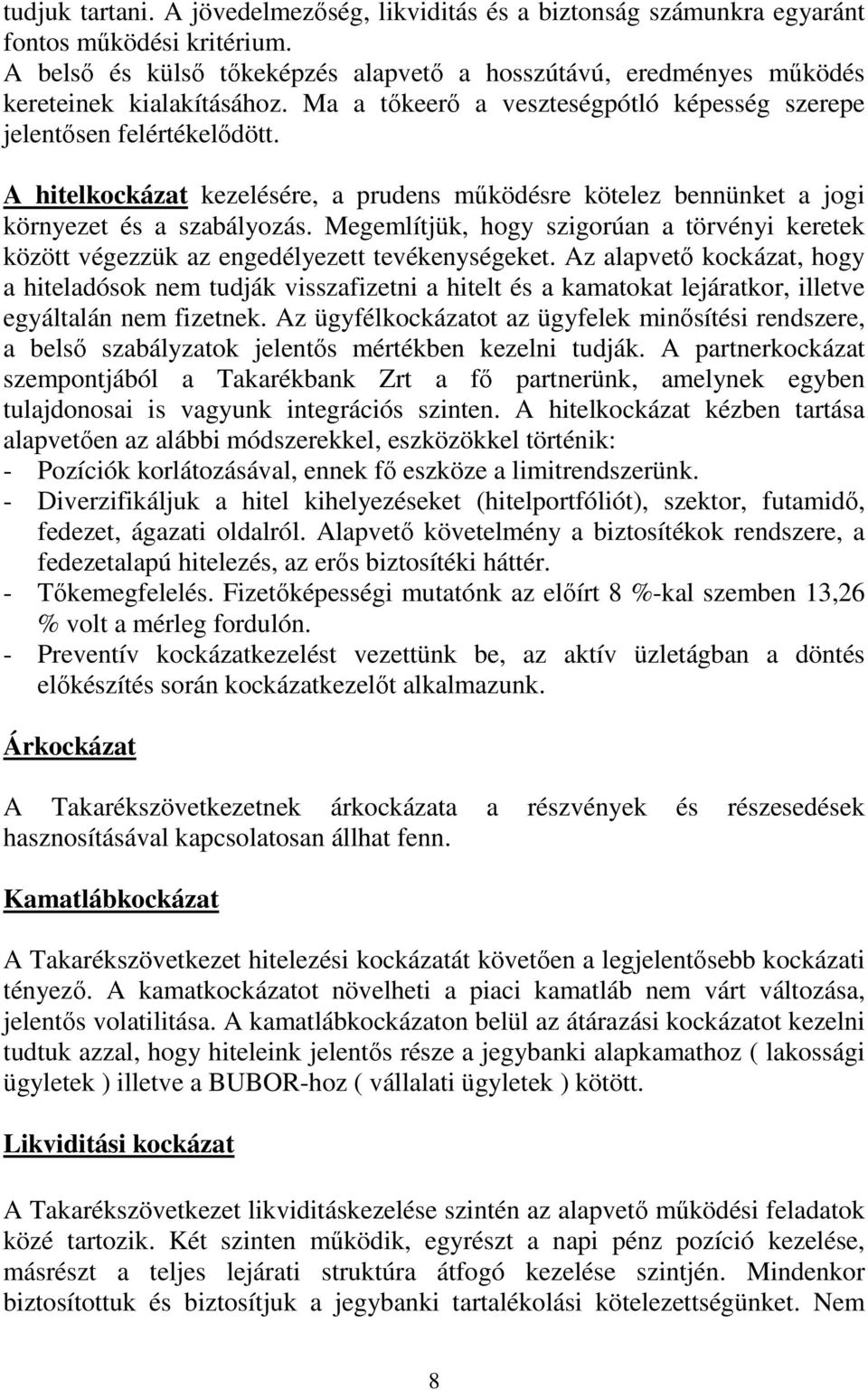 tudjuk tartani. A jövedelmezőség, likviditás és a biztonság számunkra egyaránt fontos működési kritérium.
A belső és külső tőkeképzés alapvető a hosszútávú, eredményes működés kereteinek kialakításához. Ma a tőkeerő a veszteségpótló képesség szerepe jelentősen felértékelődött.

A hitelkockázat kezelésére, a prudens működésre kötelez bennünket a jogi környezet és a szabályozás. Megemlítjük, hogy szigorúan a törvényi keretek között végezzük az engedélyezett tevékenységeket. Az alapvető kockázat, hogy a hiteladósok nem tudják visszafizetni a hitelt és a kamatokat lejáratkor, illetve egyáltalán nem fizetnek. Az ügyfélkockázatot az ügyfelek minősítési rendszere, a belső szabályzatok jelentős mértékben kezelni tudják. A partnerkockázat szempontjából a Takarékbank Zrt a fő partnerünk, amelynek egyben tulajdonosai is vagyunk integrációs szinten. A hitelkockázat kézben tartása alapvetően az alábbi módszerekkel, eszközökkel történik:
- Pozíciók korlátozásával, ennek fő eszköze a limitrendszerünk.
- Diverzifikáljuk a hitel kihelyezéseket (hitelportfóliót), szektor, futamidő, fedezet, ágazati oldalról. Alapvető követelmény a biztosítékok rendszere, a fedezetalapú hitelezés, az erős biztosítéki háttér.
- Tőkemegfelelés. Fizetőképességi mutatónk az előírt 8 %-kal szemben 13,26 % volt a mérleg fordulón.
- Preventív kockázatkezelést vezettünk be, az aktív üzletágban a döntés előkészítés során kockázatkezelőt alkalmazunk.

Árkockázat

A Takarékszövetkezetnek árkockázata a részvények és részesedések hasznosításával kapcsolatosan állhat fenn.

Kamatlábkockázat

A Takarékszövetkezet hitelezési kockázatát követően a legjelentősebb kockázati tényező. A kamatkockázatot növelheti a piaci kamatláb nem várt változása, jelentős volatilitása. A kamatlábkockázaton belül az átárazási kockázatot kezelni tudtuk azzal, hogy hiteleink jelentős része a jegybanki alapkamathoz ( lakossági ügyletek ) illetve a BUBOR-hoz ( vállalati ügyletek ) kötött.

Likviditási kockázat

A Takarékszövetkezet likviditáskezelése szintén az alapvető működési feladatok közé tartozik. Két szinten működik, egyrészt a napi pénz pozíció kezelése, másrészt a teljes lejárati struktúra átfogó kezelése szintjén. Mindenkor biztosítottuk és biztosítjuk a jegybanki tartalékolási kötelezettségünket. Nem

8